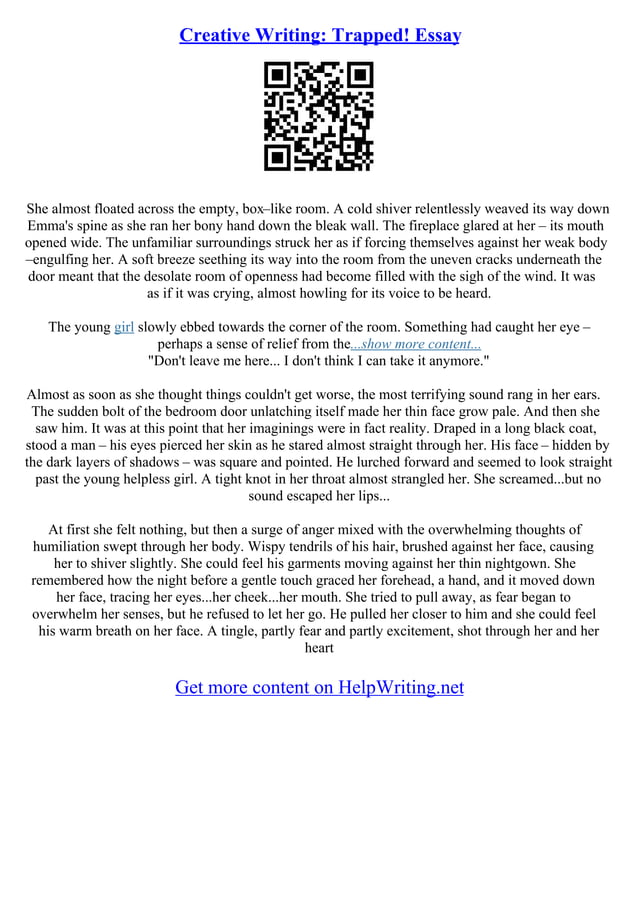 Creative Writing: Trapped! Essay

She almost floated across the empty, box–like room. A cold shiver relentlessly weaved its way down Emma's spine as she ran her bony hand down the bleak wall. The fireplace glared at her – its mouth opened wide. The unfamiliar surroundings struck her as if forcing themselves against her weak body –engulfing her. A soft breeze seething its way into the room from the uneven cracks underneath the door meant that the desolate room of openness had become filled with the sigh of the wind. It was as if it was crying, almost howling for its voice to be heard.

The young girl slowly ebbed towards the corner of the room. Something had caught her eye – perhaps a sense of relief from the...show more content...
"Don't leave me here... I don't think I can take it anymore."

Almost as soon as she thought things couldn't get worse, the most terrifying sound rang in her ears. The sudden bolt of the bedroom door unlatching itself made her thin face grow pale. And then she saw him. It was at this point that her imaginings were in fact reality. Draped in a long black coat, stood a man – his eyes pierced her skin as he stared almost straight through her. His face – hidden by the dark layers of shadows – was square and pointed. He lurched forward and seemed to look straight past the young helpless girl. A tight knot in her throat almost strangled her. She screamed...but no sound escaped her lips...

At first she felt nothing, but then a surge of anger mixed with the overwhelming thoughts of humiliation swept through her body. Wispy tendrils of his hair, brushed against her face, causing her to shiver slightly. She could feel his garments moving against her thin nightgown. She remembered how the night before a gentle touch graced her forehead, a hand, and it moved down her face, tracing her eyes...her cheek...her mouth. She tried to pull away, as fear began to overwhelm her senses, but he refused to let her go. He pulled her closer to him and she could feel his warm breath on her face. A tingle, partly fear and partly excitement, shot through her and her heart

Get more content on HelpWriting.net